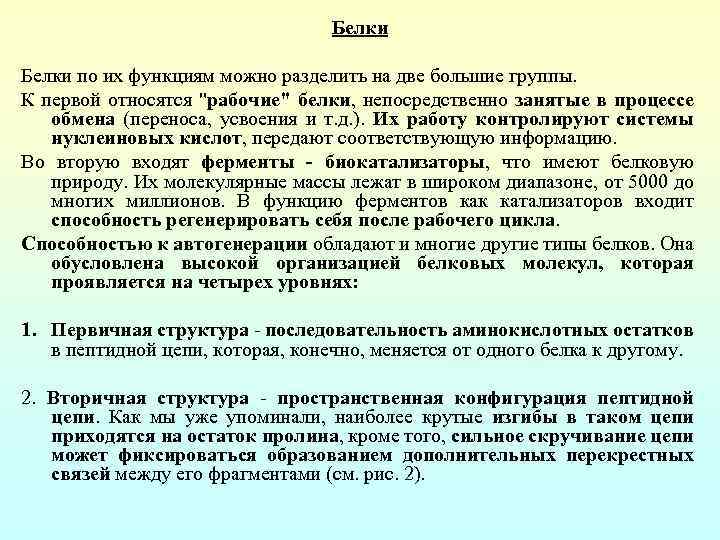 Белки

Белки по их функциям можно разделить на две большие группы.

К первой относятся "рабочие" белки, непосредственно занятые в процессе обмена (переноса, усвоения и т.д.). Их работу контролируют системы нуклеиновых кислот, передают соответствующую информацию.

Во вторую входят ферменты - биокатализаторы, что имеют белковую природу. Их молекулярные массы лежат в широком диапазоне, от 5000 до многих миллионов. В функцию ферментов как катализаторов входит способность регенерировать себя после рабочего цикла.

Способностью к автогенерации обладают и многие другие типы белков. Она обусловлена высокой организацией белковых молекул, которая проявляется на четырех уровнях:

1. Первичная структура - последовательность аминокислотных остатков в пептидной цепи, которая, конечно, меняется от одного белка к другому.

2. Вторичная структура - пространственная конфигурация пептидной цепи. Как мы уже упоминали, наиболее крутые изгибы в таком цепи приходятся на остаток пролина, кроме того, сильное скручивание цепи может фиксироваться образованием дополнительных перекрестных связей между его фрагментами (см. рис. 2).